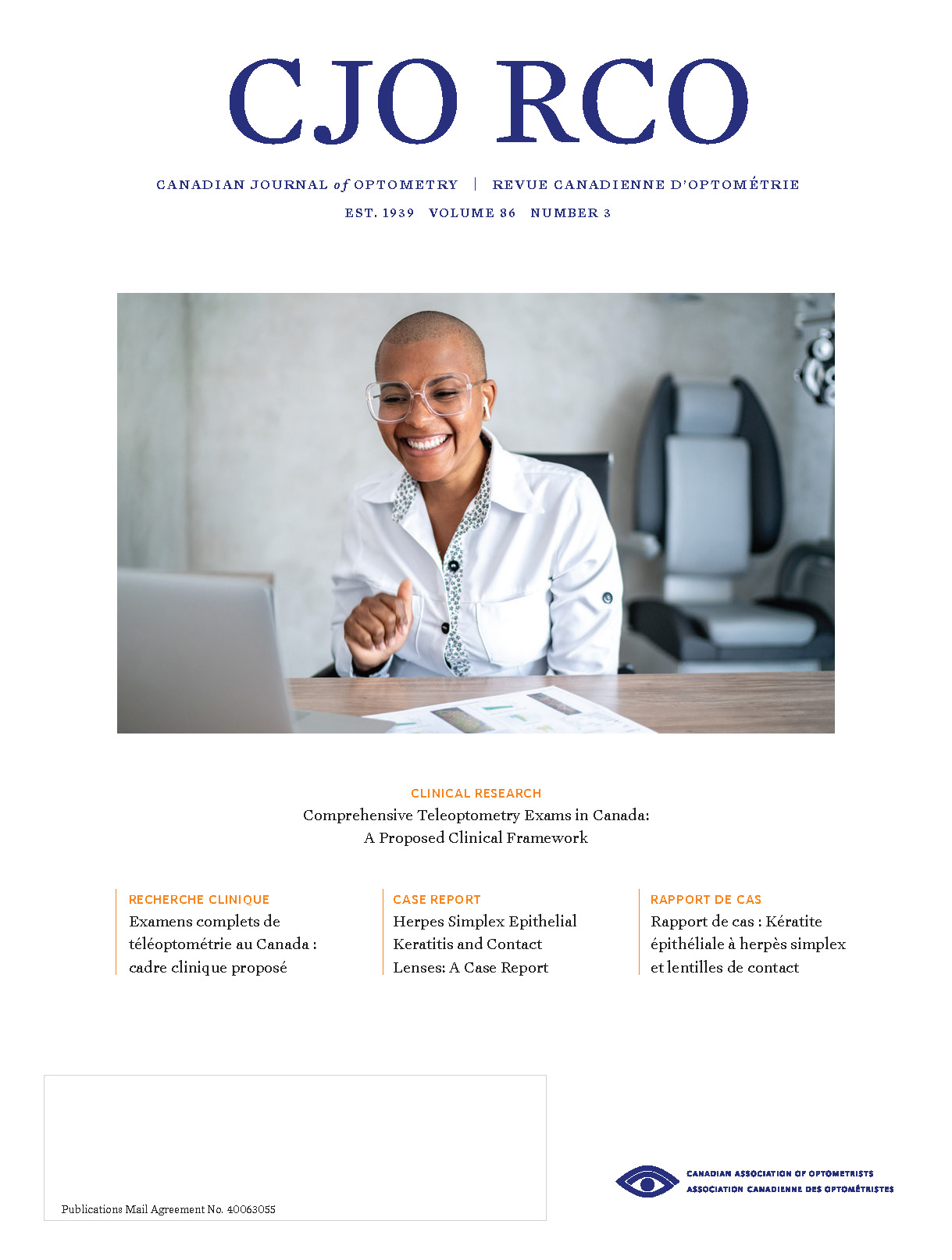 CJO RCO

CANADIAN JOURNAL of OPTOMETRY | REVUE CANADIENNE D'OPTOMÉTRIE

EST. 1939 VOLUME 86 NUMBER 3

CLINICAL RESEARCH

Comprehensive Teleoptometry Exams in Canada: A Proposed Clinical Framework

RECHERCHE CLINIQUE

Examens complets de téléoptométrie au Canada : cadre clinique proposé

CASE REPORT

Herpes Simplex Epithelial Keratitis and Contact Lenses: A Case Report

RAPPORT DE CAS

Rapport de cas : Kératite épithéliale à herpès simplex et lentilles de contact

Publications Mail Agreement No. 40063055

CANADIAN ASSOCIATION OF OPTOMETRISTS
ASSOCIATION CANADIENNE DES OPTOMÉTRISTES